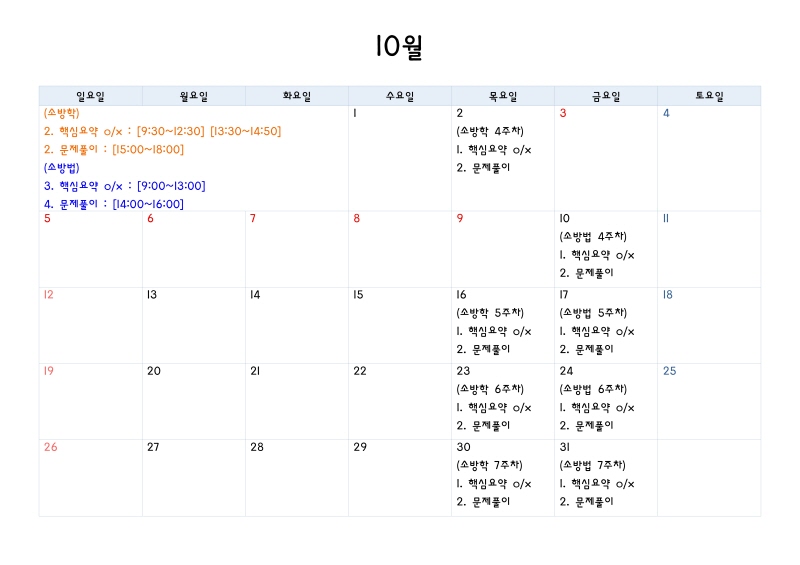 10월

| 일요일 | 월요일 | 화요일 | 수요일 | 목요일 | 금요일 | 토요일 |
|---|---|---|---|---|---|---|
| (소방학) 2. 핵심요약 o/x : [9:30~12:30] [13:30~14:50] 2. 문제풀이 : [15:00~18:00] (소방법) 3. 핵심요약 o/x : [9:00~13:00] 4. 문제풀이 : [14:00~16:00] | | | 1 | 2 (소방학 4주차) 1. 핵심요약 o/x 2. 문제풀이 | 3 | 4 |
| 5 | 6 | 7 | 8 | 9 | 10 (소방법 4주차) 1. 핵심요약 o/x 2. 문제풀이 | 11 |
| 12 | 13 | 14 | 15 | 16 (소방학 5주차) 1. 핵심요약 o/x 2. 문제풀이 | 17 (소방법 5주차) 1. 핵심요약 o/x 2. 문제풀이 | 18 |
| 19 | 20 | 21 | 22 | 23 (소방학 6주차) 1. 핵심요약 o/x 2. 문제풀이 | 24 (소방법 6주차) 1. 핵심요약 o/x 2. 문제풀이 | 25 |
| 26 | 27 | 28 | 29 | 30 (소방학 7주차) 1. 핵심요약 o/x 2. 문제풀이 | 31 (소방법 7주차) 1. 핵심요약 o/x 2. 문제풀이 | |